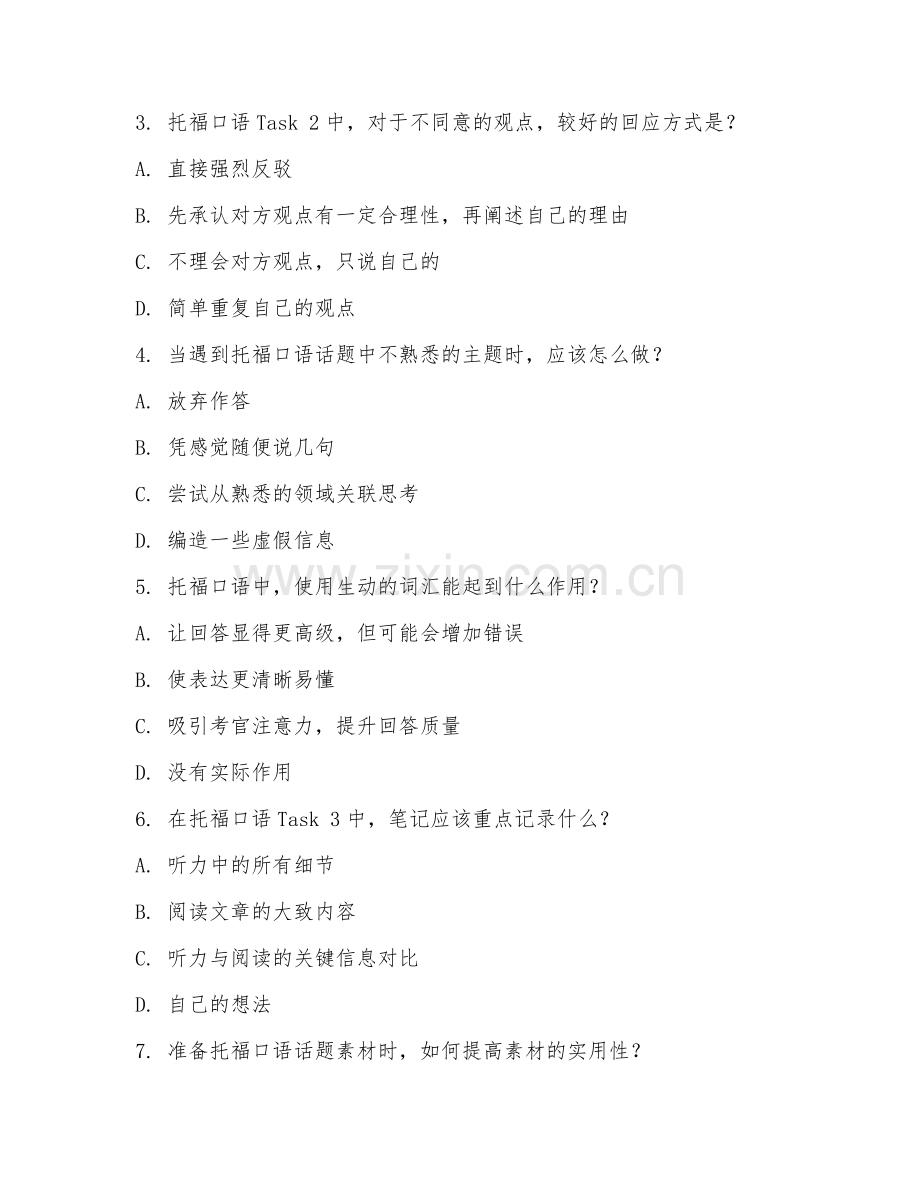 3. 托福口语 Task 2 中，对于不同意的观点，较好的回应方式是？

A. 直接强烈反驳

B. 先承认对方观点有一定合理性，再阐述自己的理由

C. 不理会对方观点，只说自己的

D. 简单重复自己的观点

4. 当遇到托福口语话题中不熟悉的主题时，应该怎么做？

A. 放弃作答

B. 凭感觉随便说几句

C. 尝试从熟悉的领域关联思考

D. 编造一些虚假信息

5. 托福口语中，使用生动的词汇能起到什么作用？

A. 让回答显得更高级，但可能会增加错误

B. 使表达更清晰易懂

C. 吸引考官注意力，提升回答质量

D. 没有实际作用

6. 在托福口语 Task 3 中，笔记应该重点记录什么？

A. 听力中的所有细节

B. 阅读文章的大致内容

C. 听力与阅读的关键信息对比

D. 自己的想法

7. 准备托福口语话题素材时，如何提高素材的实用性？

www.zixin.com.cn